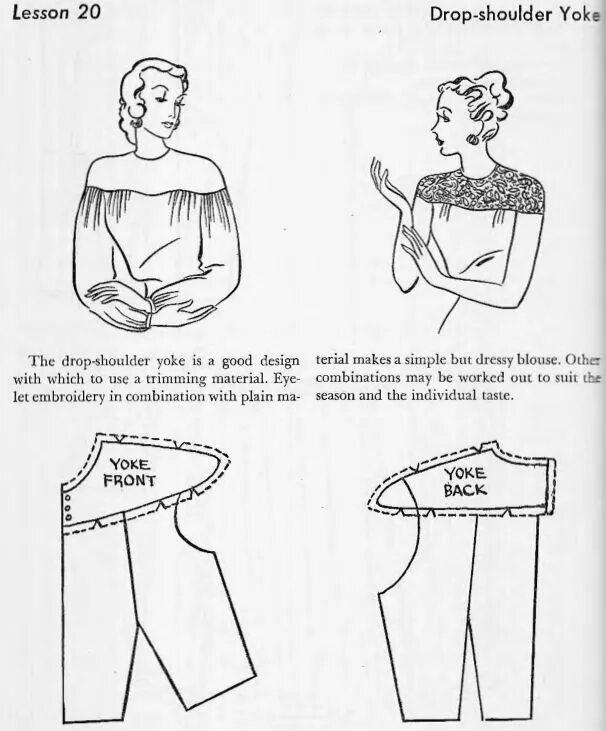 Lesson 20

Drop-shoulder Yoke

The drop-shoulder yoke is a good design with which to use a trimming material. Eyelet embroidery in combination with plain material makes a simple but dressy blouse. Other combinations may be worked out to suit the season and the individual taste.

YOKE FRONT

YOKE BACK